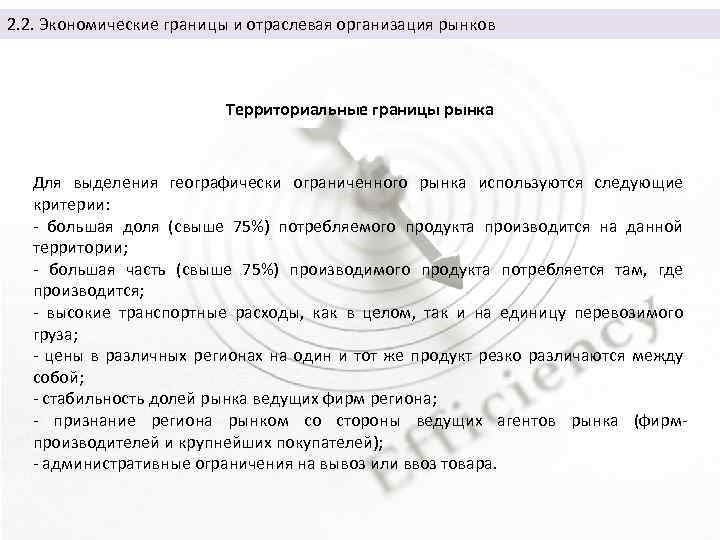 2.2. Экономические границы и отраслевая организация рынков

Территориальные границы рынка

Для выделения географически ограниченного рынка используются следующие критерии:
- большая доля (свыше 75%) потребляемого продукта производится на данной территории;
- большая часть (свыше 75%) производимого продукта потребляется там, где производится;
- высокие транспортные расходы, как в целом, так и на единицу перевозимого груза;
- цены в различных регионах на один и тот же продукт резко различаются между собой;
- стабильность долей рынка ведущих фирм региона;
- признание региона рынком со стороны ведущих агентов рынка (фирм-производителей и крупнейших покупателей);
- административные ограничения на вывоз или ввоз товара.

Efficiency